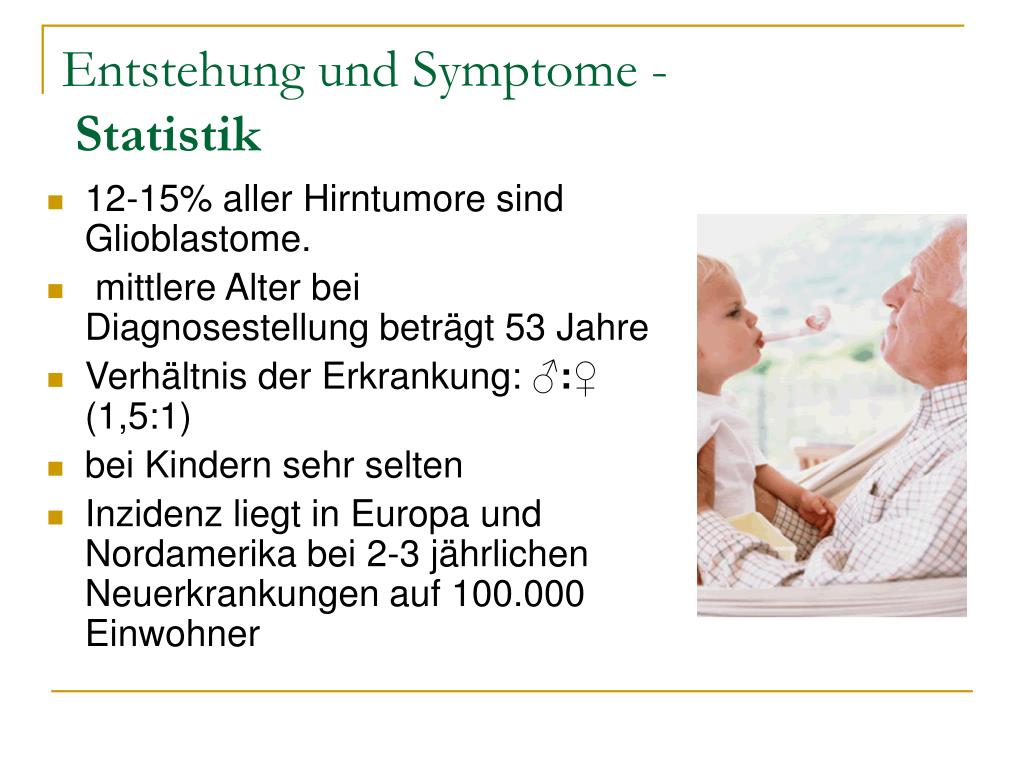 Entstehung und Symptome - Statistik

- 12-15% aller Hirntumore sind Glioblastome.
- mittlere Alter bei Diagnosestellung beträgt 53 Jahre
- Verhältnis der Erkrankung: ♂:♀ (1,5:1)
- bei Kindern sehr selten
- Inzidenz liegt in Europa und Nordamerika bei 2-3 jährlichen Neuerkrankungen auf 100.000 Einwohner